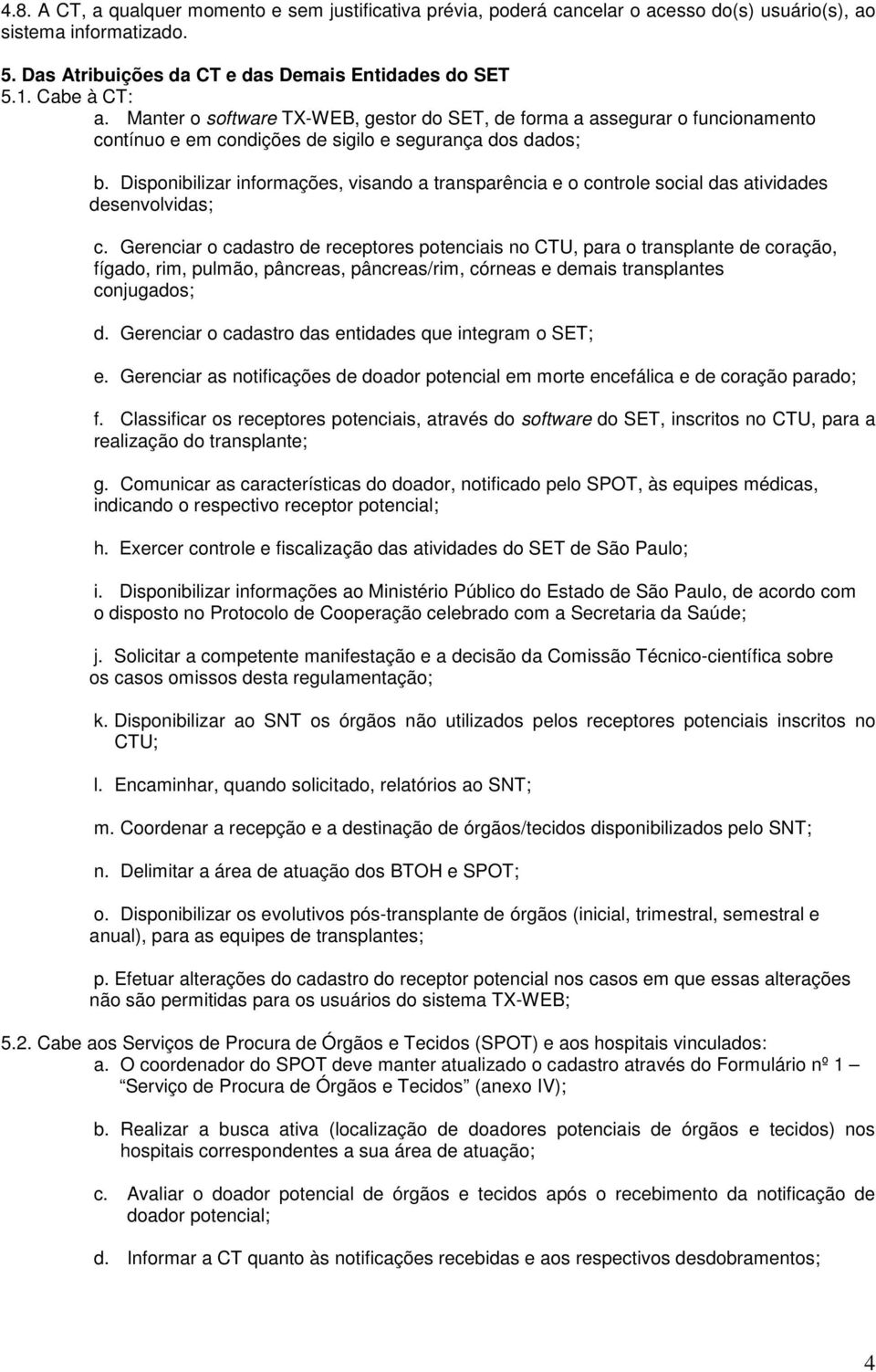 4.8. A CT, a qualquer momento e sem justificativa prévia, poderá cancelar o acesso do(s) usuário(s), ao sistema informatizado.

5. Das Atribuições da CT e das Demais Entidades do SET
5.1. Cabe à CT:
a. Manter o software TX-WEB, gestor do SET, de forma a assegurar o funcionamento contínuo e em condições de sigilo e segurança dos dados;

b. Disponibilizar informações, visando a transparência e o controle social das atividades desenvolvidas;

c. Gerenciar o cadastro de receptores potenciais no CTU, para o transplante de coração, fígado, rim, pulmão, pâncreas, pâncreas/rim, córneas e demais transplantes conjugados;

d. Gerenciar o cadastro das entidades que integram o SET;

e. Gerenciar as notificações de doador potencial em morte encefálica e de coração parado;

f. Classificar os receptores potenciais, através do software do SET, inscritos no CTU, para a realização do transplante;

g. Comunicar as características do doador, notificado pelo SPOT, às equipes médicas, indicando o respectivo receptor potencial;

h. Exercer controle e fiscalização das atividades do SET de São Paulo;

i. Disponibilizar informações ao Ministério Público do Estado de São Paulo, de acordo com o disposto no Protocolo de Cooperação celebrado com a Secretaria da Saúde;

j. Solicitar a competente manifestação e a decisão da Comissão Técnico-científica sobre os casos omissos desta regulamentação;

k. Disponibilizar ao SNT os órgãos não utilizados pelos receptores potenciais inscritos no CTU;

l. Encaminhar, quando solicitado, relatórios ao SNT;

m. Coordenar a recepção e a destinação de órgãos/tecidos disponibilizados pelo SNT;

n. Delimitar a área de atuação dos BTOH e SPOT;

o. Disponibilizar os evolutivos pós-transplante de órgãos (inicial, trimestral, semestral e anual), para as equipes de transplantes;

p. Efetuar alterações do cadastro do receptor potencial nos casos em que essas alterações não são permitidas para os usuários do sistema TX-WEB;

5.2. Cabe aos Serviços de Procura de Órgãos e Tecidos (SPOT) e aos hospitais vinculados:
a. O coordenador do SPOT deve manter atualizado o cadastro através do Formulário nº 1 – Serviço de Procura de Órgãos e Tecidos (anexo IV);

b. Realizar a busca ativa (localização de doadores potenciais de órgãos e tecidos) nos hospitais correspondentes a sua área de atuação;

c. Avaliar o doador potencial de órgãos e tecidos após o recebimento da notificação de doador potencial;

d. Informar a CT quanto às notificações recebidas e aos respectivos desdobramentos;

4